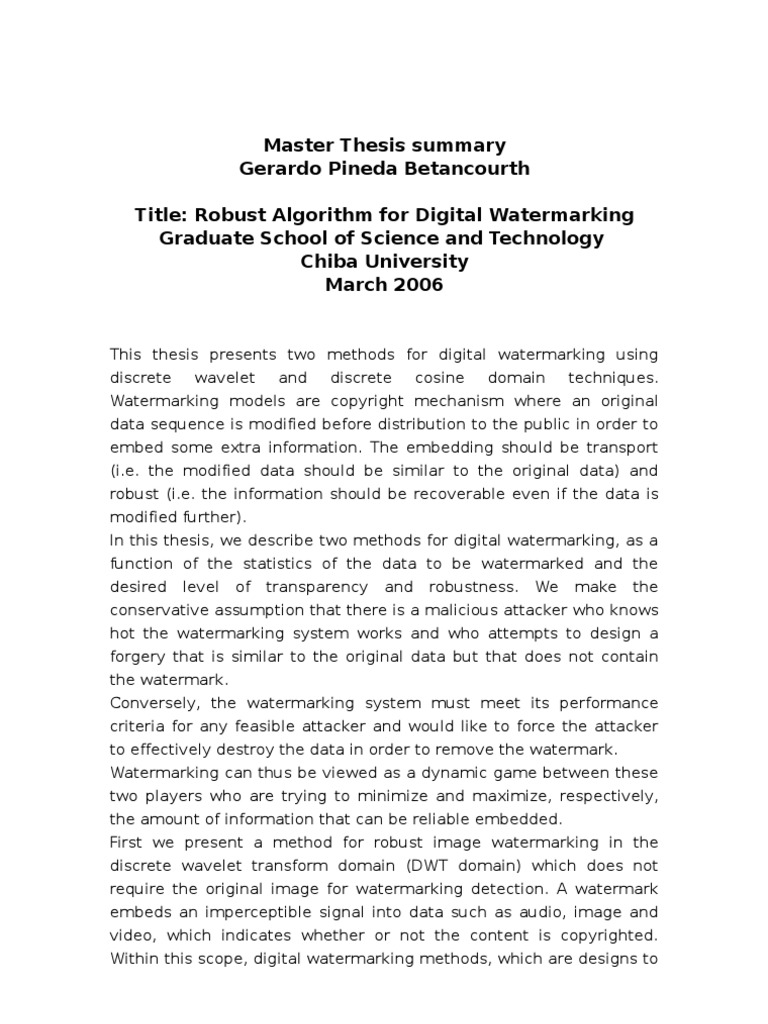 Master Thesis summary
Gerardo Pineda Betancourth

Title: Robust Algorithm for Digital Watermarking
Graduate School of Science and Technology
Chiba University
March 2006

This thesis presents two methods for digital watermarking using discrete wavelet and discrete cosine domain techniques. Watermarking models are copyright mechanism where an original data sequence is modified before distribution to the public in order to embed some extra information. The embedding should be transport (i.e. the modified data should be similar to the original data) and robust (i.e. the information should be recoverable even if the data is modified further).
In this thesis, we describe two methods for digital watermarking, as a function of the statistics of the data to be watermarked and the desired level of transparency and robustness. We make the conservative assumption that there is a malicious attacker who knows hot the watermarking system works and who attempts to design a forgery that is similar to the original data but that does not contain the watermark.
Conversely, the watermarking system must meet its performance criteria for any feasible attacker and would like to force the attacker to effectively destroy the data in order to remove the watermark.
Watermarking can thus be viewed as a dynamic game between these two players who are trying to minimize and maximize, respectively, the amount of information that can be reliable embedded.
First we present a method for robust image watermarking in the discrete wavelet transform domain (DWT domain) which does not require the original image for watermarking detection. A watermark embeds an imperceptible signal into data such as audio, image and video, which indicates whether or not the content is copyrighted. Within this scope, digital watermarking methods, which are designs to